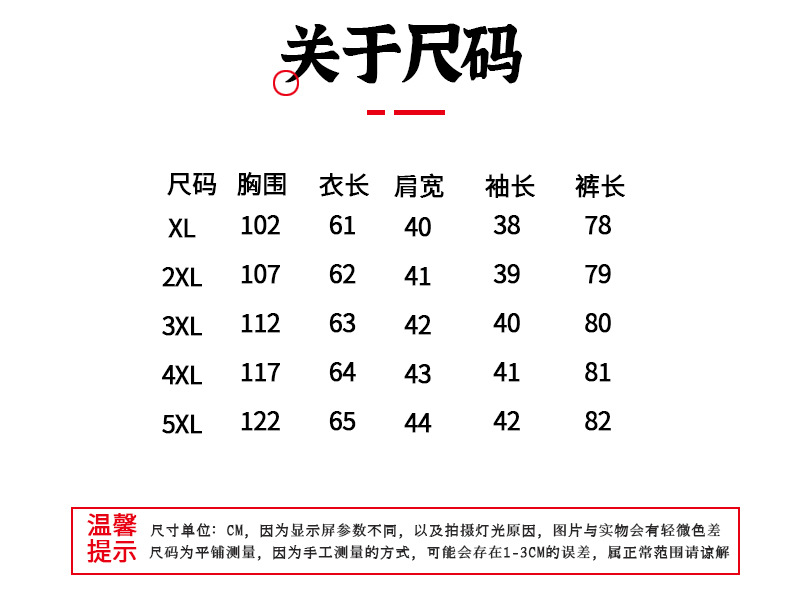 关于尺码

| 尺码 | 胸围 | 衣长 | 肩宽 | 袖长 | 裤长 |
|---|---|---|---|---|---|
| XL | 102 | 61 | 40 | 38 | 78 |
| 2XL | 107 | 62 | 41 | 39 | 79 |
| 3XL | 112 | 63 | 42 | 40 | 80 |
| 4XL | 117 | 64 | 43 | 41 | 81 |
| 5XL | 122 | 65 | 44 | 42 | 82 |

温馨提示

尺寸单位：CM，因为显示屏参数不同，以及拍摄灯光原因，图片与实物会有轻微色差
尺码为平铺测量，因为手工测量的方式，可能会存在1-3CM的误差，属正常范围请谅解